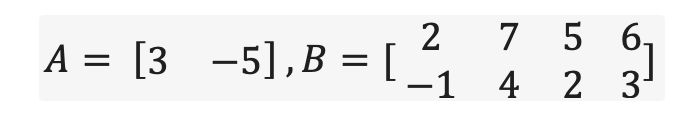 $A = \begin{bmatrix} 3 & -5 \end{bmatrix}, B = \begin{bmatrix} 2 & 7 & 5 & 6 \\ -1 & 4 & 2 & 3 \end{bmatrix}$